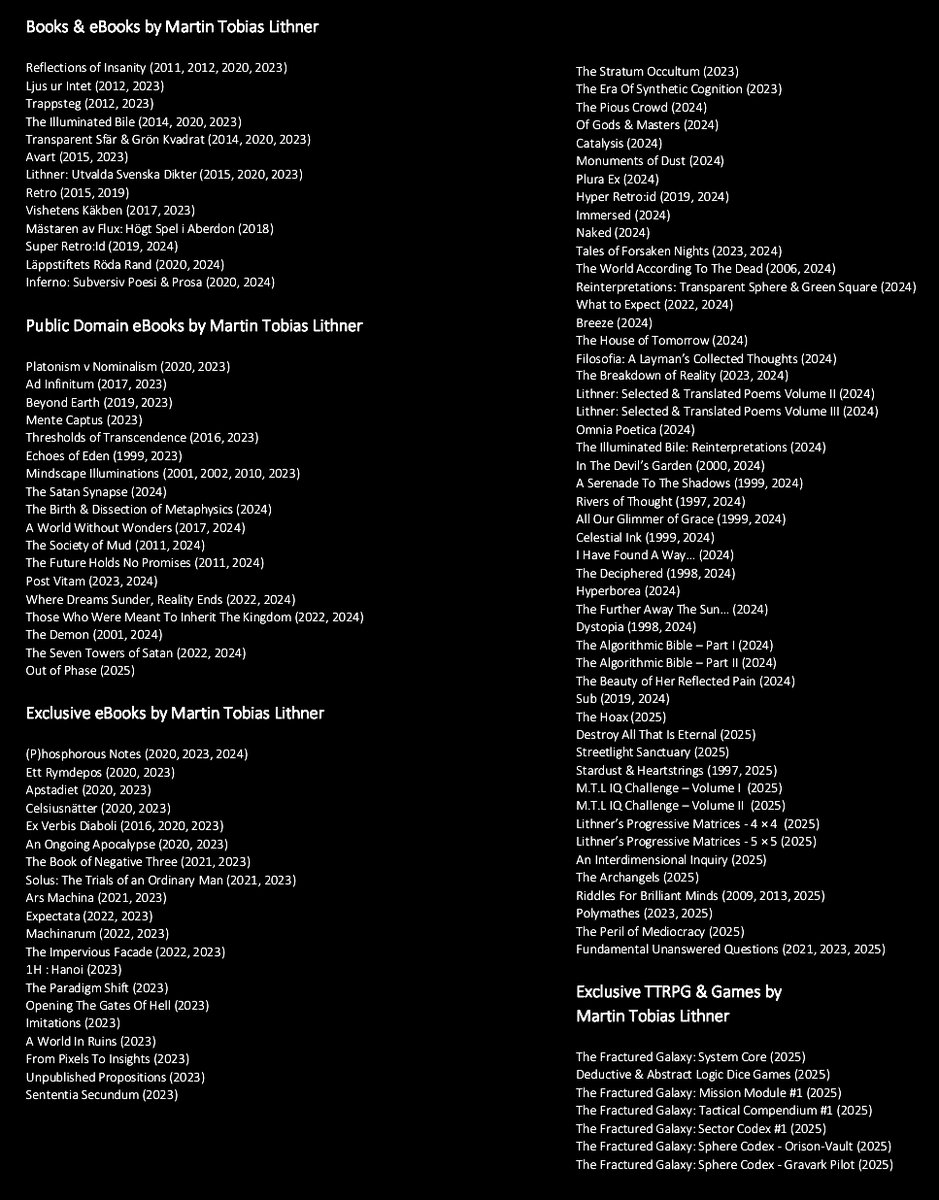 Books & eBooks by Martin Tobias Lithner

Reflections of Insanity (2011, 2012, 2020, 2023)
Ljus ur Intet (2012, 2023)
Trappsteg (2012, 2023)
The Illuminated Bile (2014, 2020, 2023)
Transparent Sfär & Grön Kvadrat (2014, 2020, 2023)
Avart (2015, 2023)
Lithner: Utvalda Svenska Dikter (2015, 2020, 2023)
Retro (2015, 2019)
Vishetens Käkben (2017, 2023)
Mästaren av Flux: Högt Spel i Aberdon (2018)
Super Retro:Id (2019, 2024)
Läppstiftets Röda Rand (2020, 2024)
Inferno: Subversiv Poesi & Prosa (2020, 2024)

Public Domain eBooks by Martin Tobias Lithner

Platonism v Nominalism (2020, 2023)
Ad Infinitum (2017, 2023)
Beyond Earth (2019, 2023)
Mente Captus (2023)
Thresholds of Transcendence (2016, 2023)
Echoes of Eden (1999, 2023)
Mindscape Illuminations (2001, 2002, 2010, 2023)
The Satan Synapse (2024)
The Birth & Dissection of Metaphysics (2024)
A World Without Wonders (2017, 2024)
The Society of Mud (2011, 2024)
The Future Holds No Promises (2011, 2024)
Post Vitam (2023, 2024)
Where Dreams Sunder, Reality Ends (2022, 2024)
Those Who Were Meant To Inherit The Kingdom (2022, 2024)
The Demon (2001, 2024)
The Seven Towers of Satan (2022, 2024)
Out of Phase (2025)

Exclusive eBooks by Martin Tobias Lithner

(P)hosphorous Notes (2020, 2023, 2024)
Ett Rymdepos (2020, 2023)
Apstadiet (2020, 2023)
Celsiusnätter (2020, 2023)
Ex Verbis Diaboli (2016, 2020, 2023)
An Ongoing Apocalypse (2020, 2023)
The Book of Negative Three (2021, 2023)
Solus: The Trials of an Ordinary Man (2021, 2023)
Ars Machina (2021, 2023)
Expectata (2022, 2023)
Machinarum (2022, 2023)
The Impervious Facade (2022, 2023)
1H : Hanoi (2023)
The Paradigm Shift (2023)
Opening The Gates Of Hell (2023)
Imitations (2023)
A World In Ruins (2023)
From Pixels To Insights (2023)
Unpublished Propositions (2023)
Sententia Secundum (2023)

The Stratum Occultum (2023)
The Era Of Synthetic Cognition (2023)
The Pious Crowd (2024)
Of Gods & Masters (2024)
Catalysis (2024)
Monuments of Dust (2024)
Plura Ex (2024)
Hyper Retro:id (2019, 2024)
Immersed (2024)
Naked (2024)
Tales of Forsaken Nights (2023, 2024)
The World According To The Dead (2006, 2024)
Reinterpretations: Transparent Sphere & Green Square (2024)
What to Expect (2022, 2024)
Breeze (2024)
The House of Tomorrow (2024)
Filosofia: A Layman's Collected Thoughts (2024)
The Breakdown of Reality (2023, 2024)
Lithner: Selected & Translated Poems Volume II (2024)
Lithner: Selected & Translated Poems Volume III (2024)
Omnia Poetica (2024)
The Illuminated Bile: Reinterpretations (2024)
In The Devil's Garden (2000, 2024)
A Serenade To The Shadows (1999, 2024)
Rivers of Thought (1997, 2024)
All Our Glimmer of Grace (1999, 2024)
Celestial Ink (1999, 2024)
I Have Found A Way... (2024)
The Deciphered (1998, 2024)
Hyperborea (2024)
The Further Away The Sun... (2024)
Dystopia (1998, 2024)
The Algorithmic Bible – Part I (2024)
The Algorithmic Bible – Part II (2024)
The Beauty of Her Reflected Pain (2024)
Sub (2019, 2024)
The Hoax (2025)
Destroy All That Is Eternal (2025)
Streetlight Sanctuary (2025)
Stardust & Heartstrings (1997, 2025)
M.T.L IQ Challenge – Volume I (2025)
M.T.L IQ Challenge – Volume II (2025)
Lithner's Progressive Matrices - 4 × 4 (2025)
Lithner's Progressive Matrices - 5 × 5 (2025)
An Interdimensional Inquiry (2025)
The Archangels (2025)
Riddles For Brilliant Minds (2009, 2013, 2025)
Polymathes (2023, 2025)
The Peril of Mediocracy (2025)
Fundamental Unanswered Questions (2021, 2023, 2025)

Exclusive TTRPG & Games by Martin Tobias Lithner

The Fractured Galaxy: System Core (2025)
Deductive & Abstract Logic Dice Games (2025)
The Fractured Galaxy: Mission Module #1 (2025)
The Fractured Galaxy: Tactical Compendium #1 (2025)
The Fractured Galaxy: Sector Codex #1 (2025)
The Fractured Galaxy: Sphere Codex - Orison-Vault (2025)
The Fractured Galaxy: Sphere Codex - Gravark Pilot (2025)